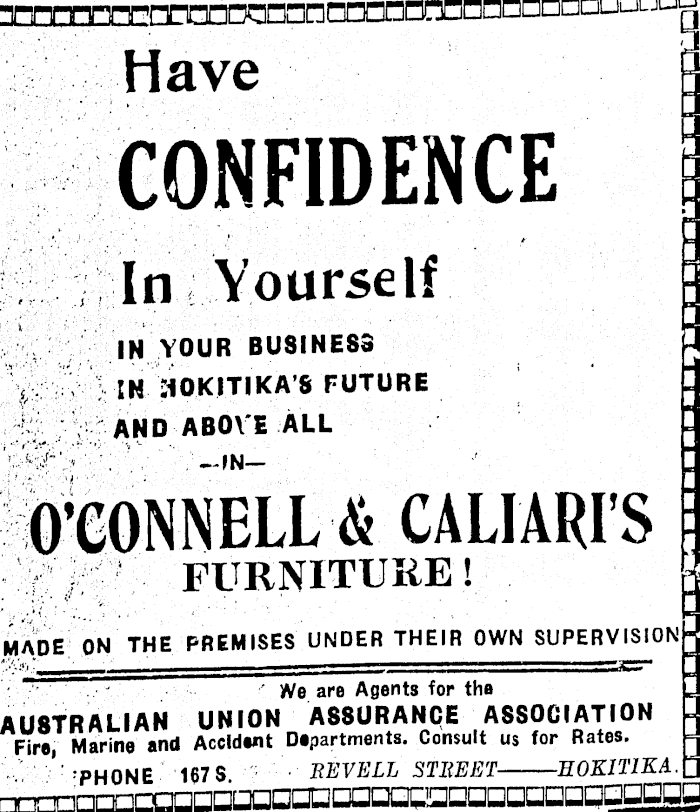 Have

CONFIDENCE

In Yourself

IN YOUR BUSINESS
IN HOKITIKA'S FUTURE
AND ABOVE ALL
—IN—

O'CONNELL & CALIARI'S
FURNITURE!

MADE ON THE PREMISES UNDER THEIR OWN SUPERVISION

We are Agents for the
AUSTRALIAN UNION ASSURANCE ASSOCIATION
Fire, Marine and Accident Departments. Consult us for Rates.
PHONE 167 S. REVELL STREET——HOKITIKA.